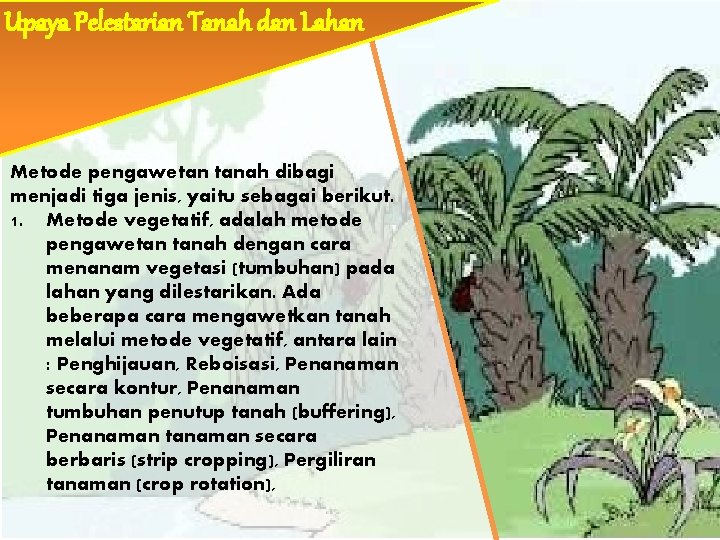 Upaya Pelestarian Tanah dan Lahan

Metode pengawetan tanah dibagi menjadi tiga jenis, yaitu sebagai berikut.

1. Metode vegetatif, adalah metode pengawetan tanah dengan cara menanam vegetasi (tumbuhan) pada lahan yang dilestarikan. Ada beberapa cara mengawetkan tanah melalui metode vegetatif, antara lain : Penghijauan, Reboisasi, Penanaman secara kontur, Penanaman tumbuhan penutup tanah (buffering), Penanaman tanaman secara berbaris (strip cropping), Pergiliran tanaman (crop rotation),